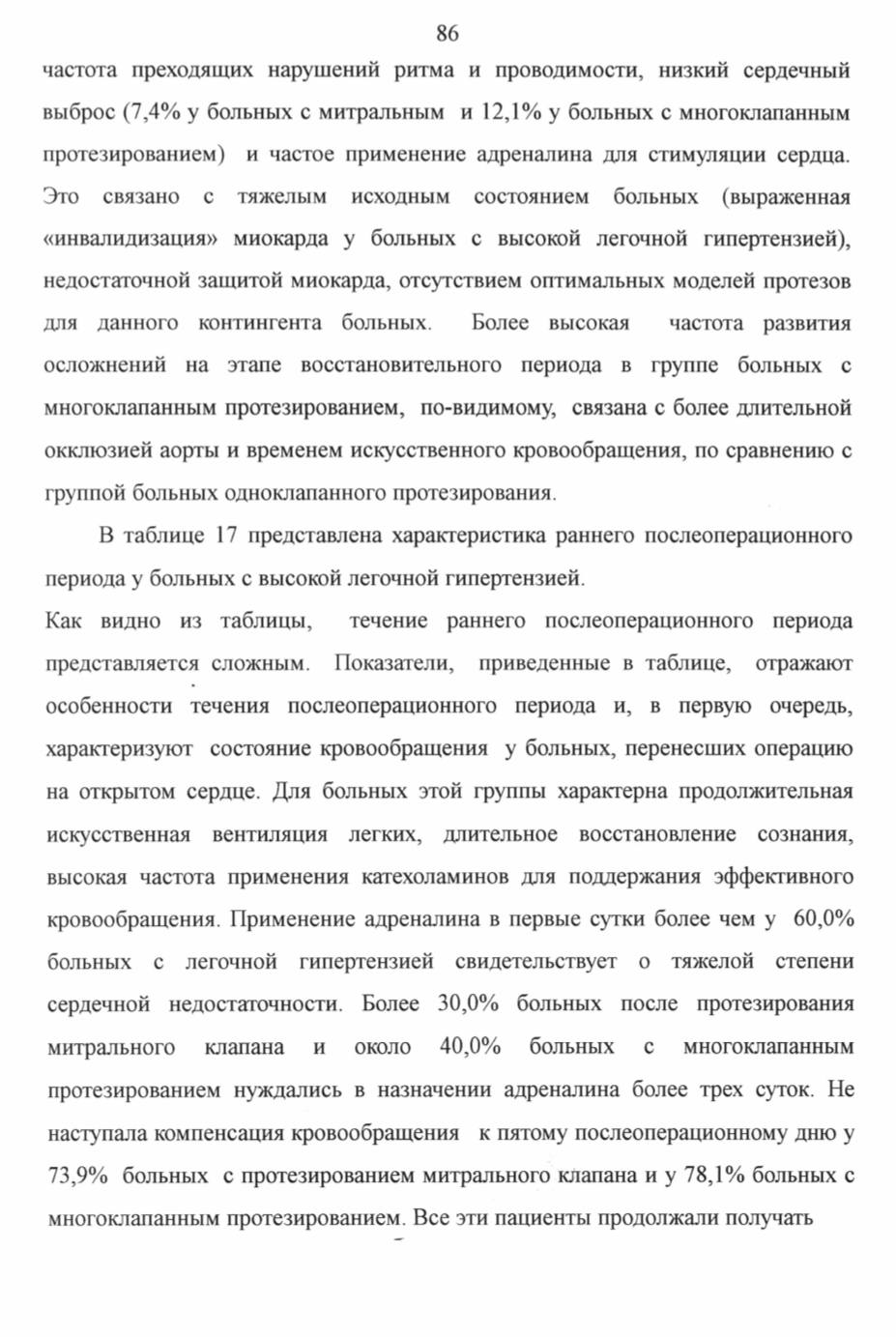 86

частота преходящих нарушений ритма и проводимости, низкий сердечный выброс (7,4% у больных с митральным и 12,1% у больных с многоклапанным протезированием) и частое применение адреналина для стимуляции сердца. Это связано с тяжелым исходным состоянием больных (выраженная «инвалидизация» миокарда у больных с высокой легочной гипертензией), недостаточной защитой миокарда, отсутствием оптимальных моделей протезов для данного контингента больных. Более высокая частота развития осложнений на этапе восстановительного периода в группе больных с многоклапанным протезированием, по-видимому, связана с более длительной окклюзией аорты и временем искусственного кровообращения, по сравнению с группой больных одноклапанного протезирования.

В таблице 17 представлена характеристика раннего послеоперационного периода у больных с высокой легочной гипертензией.

Как видно из таблицы, течение раннего послеоперационного периода представляется сложным. Показатели, приведенные в таблице, отражают особенности течения послеоперационного периода и, в первую очередь, характеризуют состояние кровообращения у больных, перенесших операцию на открытом сердце. Для больных этой группы характерна продолжительная искусственная вентиляция легких, длительное восстановление сознания, высокая частота применения катехоламинов для поддержания эффективного кровообращения. Применение адреналина в первые сутки более чем у 60,0% больных с легочной гипертензией свидетельствует о тяжелой степени сердечной недостаточности. Более 30,0% больных после протезирования митрального клапана и около 40,0% больных с многоклапанным протезированием нуждались в назначении адреналина более трех суток. Не наступала компенсация кровообращения к пятому послеоперационному дню у 73,9% больных с протезированием митрального клапана и у 78,1% больных с многоклапанным протезированием. Все эти пациенты продолжали получать